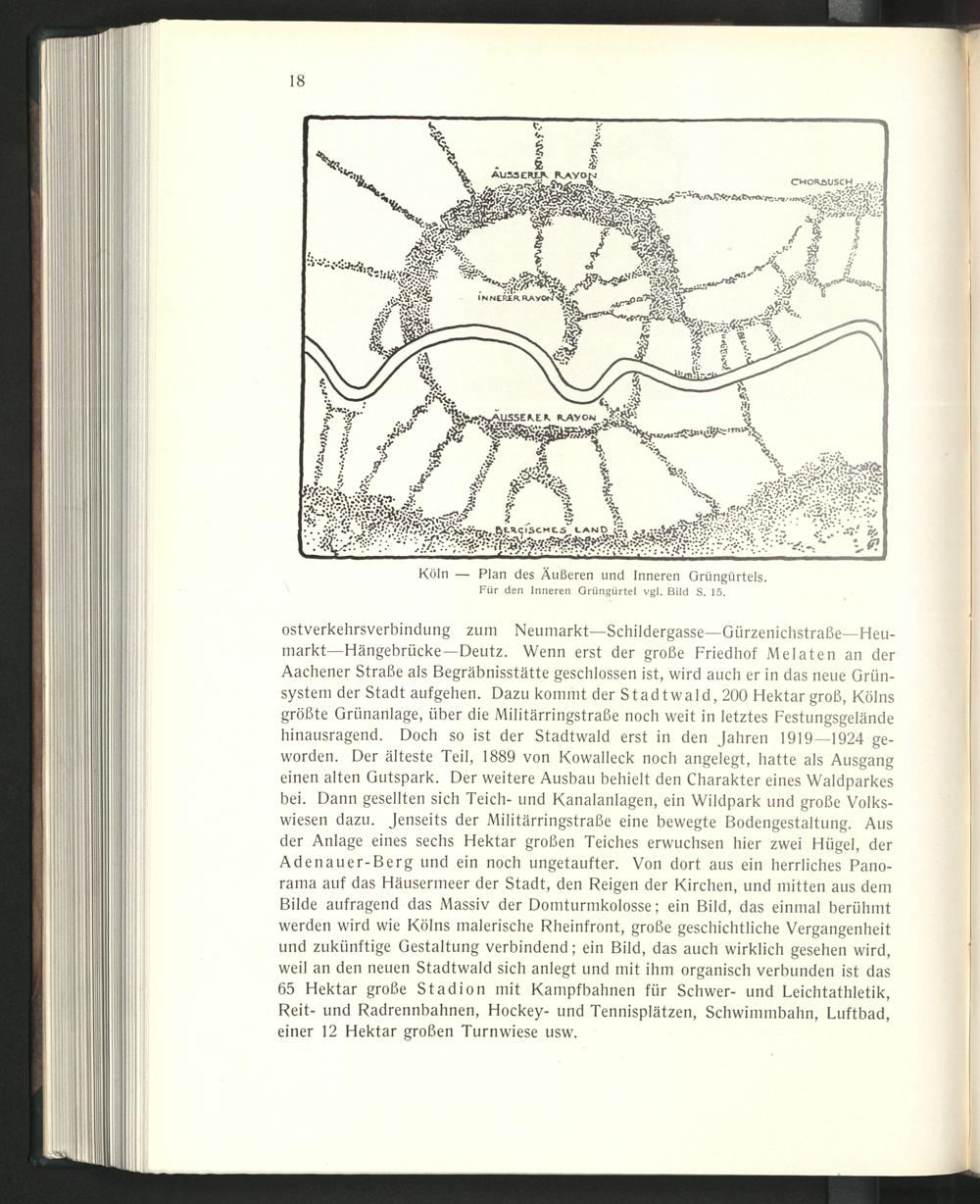 18

ÄUSSERER RAYON

CHORBUSCH

INNERER RAYON

ÄUSSERER RAYON

BERGISCHES LAND

Köln — Plan des Äußeren und Inneren Grüngürtels.
Für den Inneren Grüngürtel vgl. Bild S. 15.

ostverkehrsverbindung zum Neumarkt—Schildergasse—Gürzenichstraße—Heumarkt—Hängebrücke—Deutz. Wenn erst der große Friedhof Melaten an der Aachener Straße als Begräbnisstätte geschlossen ist, wird auch er in das neue Grünsystem der Stadt aufgehen. Dazu kommt der Stadtwald, 200 Hektar groß, Kölns größte Grünanlage, über die Militärringstraße noch weit in letztes Festungsgelände hinausragend. Doch so ist der Stadtwald erst in den Jahren 1919—1924 geworden. Der älteste Teil, 1889 von Kowalleck noch angelegt, hatte als Ausgang einen alten Gutspark. Der weitere Ausbau behielt den Charakter eines Waldparkes bei. Dann gesellten sich Teich- und Kanalanlagen, ein Wildpark und große Volkswiesen dazu. Jenseits der Militärringstraße eine bewegte Bodengestaltung. Aus der Anlage eines sechs Hektar großen Teiches erwuchsen hier zwei Hügel, der Adenauer-Berg und ein noch ungetaufter. Von dort aus ein herrliches Panorama auf das Häusermeer der Stadt, den Reigen der Kirchen, und mitten aus dem Bilde aufragend das Massiv der Domturmkolosse; ein Bild, das einmal berühmt werden wird wie Kölns malerische Rheinfront, große geschichtliche Vergangenheit und zukünftige Gestaltung verbindend; ein Bild, das auch wirklich gesehen wird, weil an den neuen Stadtwald sich anlegt und mit ihm organisch verbunden ist das 65 Hektar große Stadion mit Kampfbahnen für Schwer- und Leichtathletik, Reit- und Radrennbahnen, Hockey- und Tennisplätzen, Schwimmbahn, Luftbad, einer 12 Hektar großen Turnwiese usw.